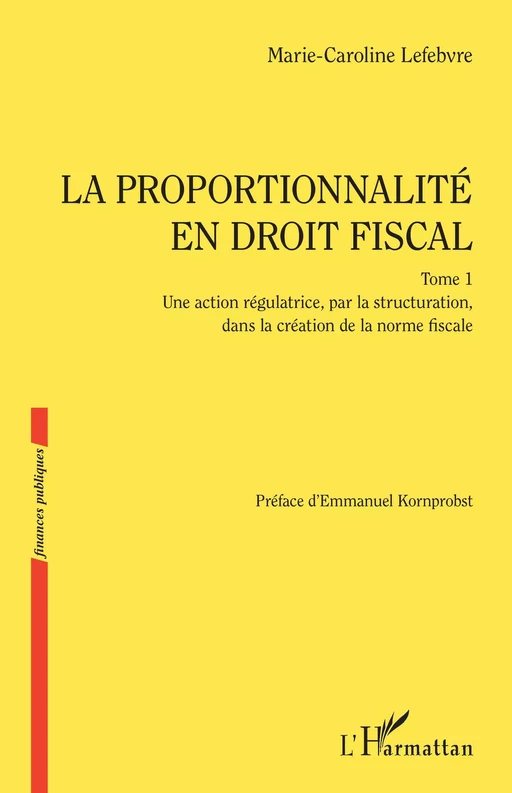 Marie-Caroline Lefebvre

LA PROPORTIONNALITÉ EN DROIT FISCAL

Tome 1
Une action régulatrice, par la structuration, dans la création de la norme fiscale

finances publiques

Préface d'Emmanuel Kornprobst

L'Harmattan